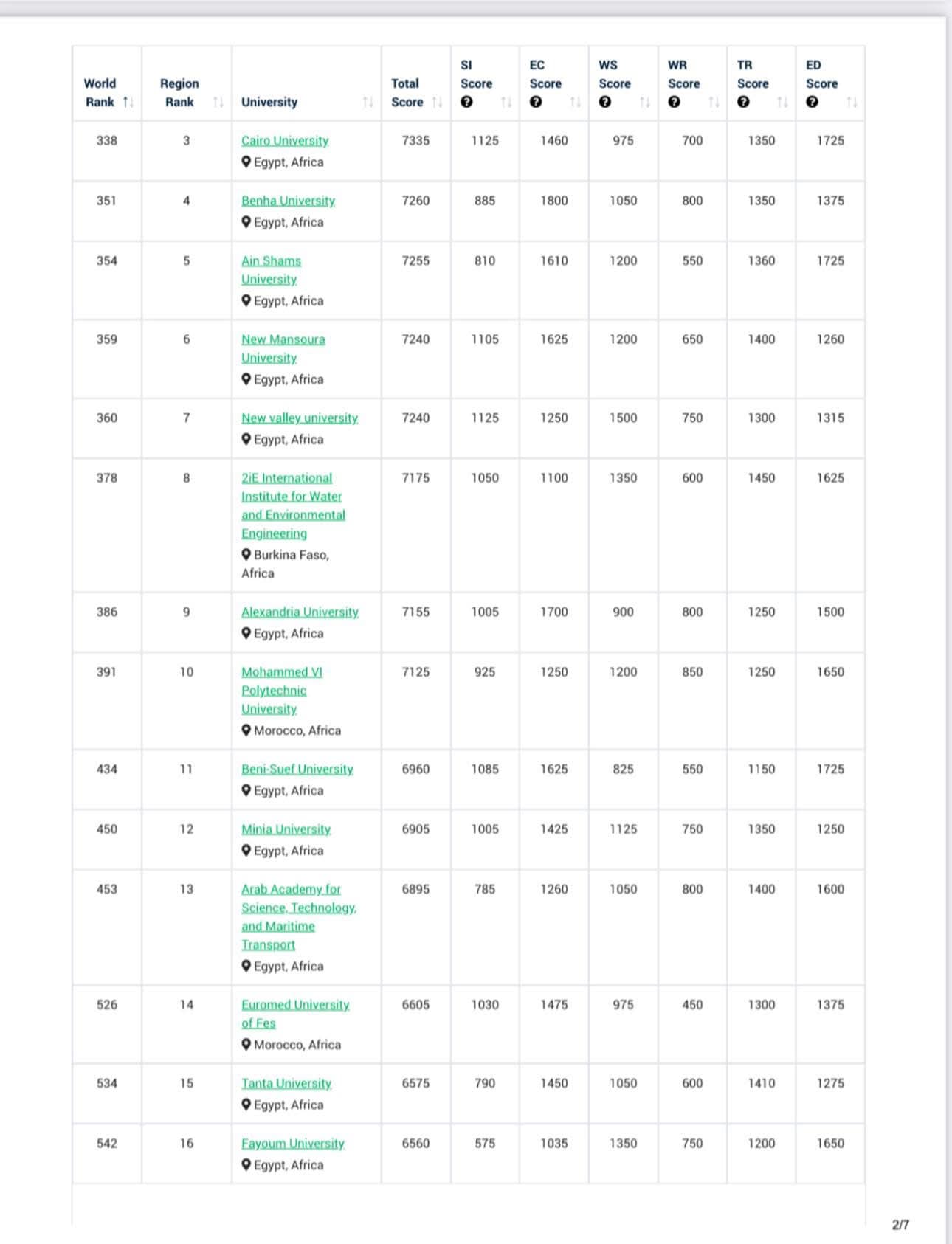 | World Rank | Region Rank | University | Total Score | SI Score | EC Score | WS Score | WR Score | TR Score | ED Score |
|---|---|---|---|---|---|---|---|---|---|
| 338 | 3 | Cairo University Egypt, Africa | 7335 | 1125 | 1460 | 975 | 700 | 1350 | 1725 |
| 351 | 4 | Benha University Egypt, Africa | 7260 | 885 | 1800 | 1050 | 800 | 1350 | 1375 |
| 354 | 5 | Ain Shams University Egypt, Africa | 7255 | 810 | 1610 | 1200 | 550 | 1360 | 1725 |
| 359 | 6 | New Mansoura University Egypt, Africa | 7240 | 1105 | 1625 | 1200 | 650 | 1400 | 1260 |
| 360 | 7 | New valley university Egypt, Africa | 7240 | 1125 | 1250 | 1500 | 750 | 1300 | 1315 |
| 378 | 8 | 2iE International Institute for Water and Environmental Engineering Burkina Faso, Africa | 7175 | 1050 | 1100 | 1350 | 600 | 1450 | 1625 |
| 386 | 9 | Alexandria University Egypt, Africa | 7155 | 1005 | 1700 | 900 | 800 | 1250 | 1500 |
| 391 | 10 | Mohammed VI Polytechnic University Morocco, Africa | 7125 | 925 | 1250 | 1200 | 850 | 1250 | 1650 |
| 434 | 11 | Beni-Suef University Egypt, Africa | 6960 | 1085 | 1625 | 825 | 550 | 1150 | 1725 |
| 450 | 12 | Minia University Egypt, Africa | 6905 | 1005 | 1425 | 1125 | 750 | 1350 | 1250 |
| 453 | 13 | Arab Academy for Science, Technology, and Maritime Transport Egypt, Africa | 6895 | 785 | 1260 | 1050 | 800 | 1400 | 1600 |
| 526 | 14 | Euromed University of Fes Morocco, Africa | 6605 | 1030 | 1475 | 975 | 450 | 1300 | 1375 |
| 534 | 15 | Tanta University Egypt, Africa | 6575 | 790 | 1450 | 1050 | 600 | 1410 | 1275 |
| 542 | 16 | Fayoum University Egypt, Africa | 6560 | 575 | 1035 | 1350 | 750 | 1200 | 1650 |

2/7